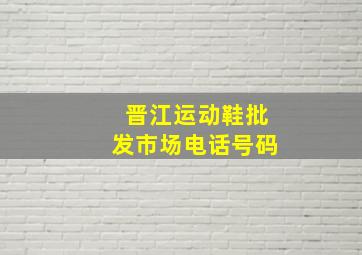 晋江运动鞋批发市场电话号码